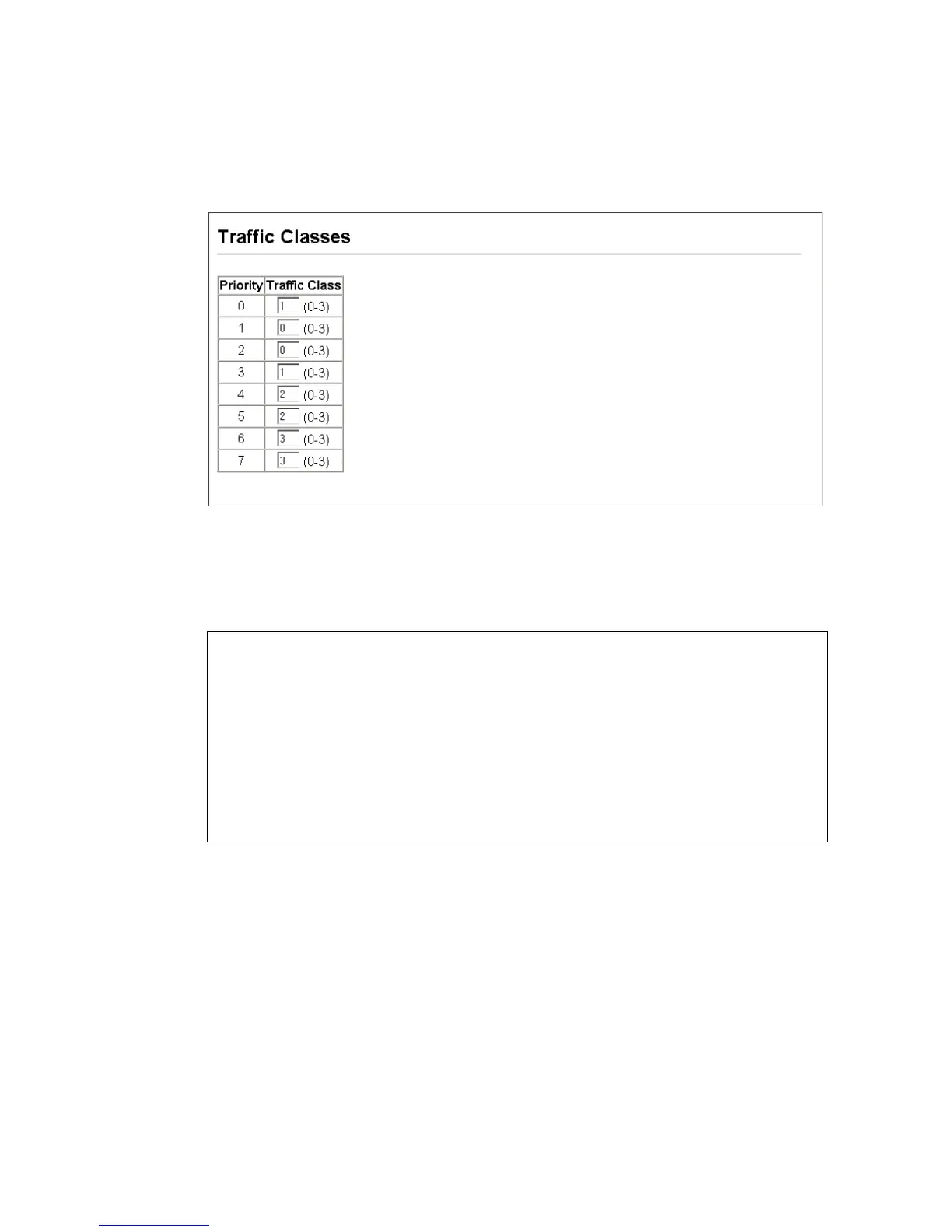 Traffic Classes

| Priority | Traffic Class |
|---|---|
| 0 | 1 (0-3) |
| 1 | 0 (0-3) |
| 2 | 0 (0-3) |
| 3 | 1 (0-3) |
| 4 | 2 (0-3) |
| 5 | 2 (0-3) |
| 6 | 3 (0-3) |
| 7 | 3 (0-3) |